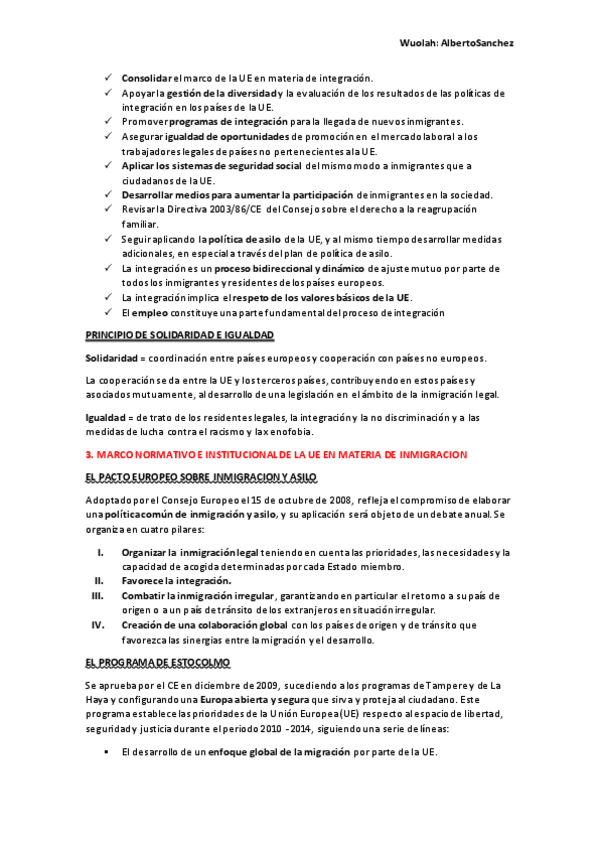 Wuolah: AlbertoSanchez

✓ Consolidar el marco de la UE en materia de integración.
✓ Apoyar la gestión de la diversidad y la evaluación de los resultados de las políticas de integración en los países de la UE.
✓ Promover programas de integración para la llegada de nuevos inmigrantes.
✓ Asegurar igualdad de oportunidades de promoción en el mercado laboral a los trabajadores legales de países no pertenecientes a la UE.
✓ Aplicar los sistemas de seguridad social del mismo modo a inmigrantes que a ciudadanos de la UE.
✓ Desarrollar medios para aumentar la participación de inmigrantes en la sociedad.
✓ Revisar la Directiva 2003/86/CE del Consejo sobre el derecho a la reagrupación familiar.
✓ Seguir aplicando la política de asilo de la UE, y al mismo tiempo desarrollar medidas adicionales, en especial a través del plan de política de asilo.
✓ La integración es un proceso bidireccional y dinámico de ajuste mutuo por parte de todos los inmigrantes y residentes de los países europeos.
✓ La integración implica el respeto de los valores básicos de la UE.
✓ El empleo constituye una parte fundamental del proceso de integración

PRINCIPIO DE SOLIDARIDAD E IGUALDAD

Solidaridad = coordinación entre países europeos y cooperación con países no europeos.

La cooperación se da entre la UE y los terceros países, contribuyendo en estos países y asociados mutuamente, al desarrollo de una legislación en el ámbito de la inmigración legal.

Igualdad = de trato de los residentes legales, la integración y la no discriminación y a las medidas de lucha contra el racismo y la xenofobia.

3. MARCO NORMATIVO E INSTITUCIONAL DE LA UE EN MATERIA DE INMIGRACION

EL PACTO EUROPEO SOBRE INMIGRACION Y ASILO

Adoptado por el Consejo Europeo el 15 de octubre de 2008, refleja el compromiso de elaborar una política común de inmigración y asilo, y su aplicación será objeto de un debate anual. Se organiza en cuatro pilares:

I. Organizar la inmigración legal teniendo en cuenta las prioridades, las necesidades y la capacidad de acogida determinadas por cada Estado miembro.
II. Favorece la integración.
III. Combatir la inmigración irregular, garantizando en particular el retorno a su país de origen o a un país de tránsito de los extranjeros en situación irregular.
IV. Creación de una colaboración global con los países de origen y de tránsito que favorezca las sinergias entre la migración y el desarrollo.

EL PROGRAMA DE ESTOCOLMO

Se aprueba por el CE en diciembre de 2009, sucediendo a los programas de Tampere y de La Haya y configurando una Europa abierta y segura que sirva y proteja al ciudadano. Este programa establece las prioridades de la Unión Europea (UE) respecto al espacio de libertad, seguridad y justicia durante el periodo 2010 - 2014, siguiendo una serie de líneas:

▪ El desarrollo de un enfoque global de la migración por parte de la UE.